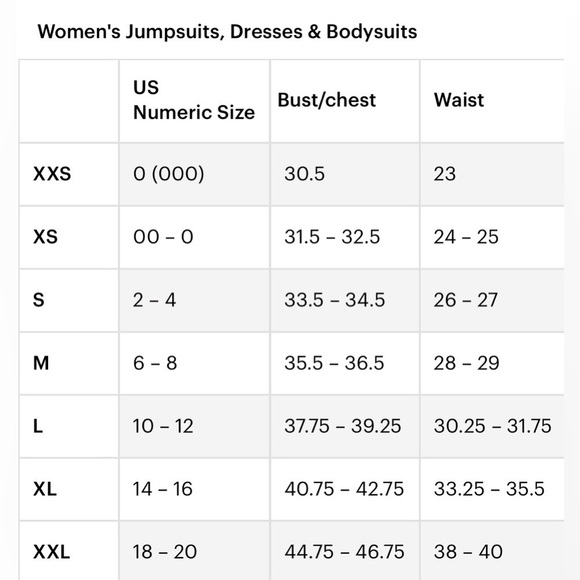 Women's Jumpsuits, Dresses & Bodysuits

| | US Numeric Size | Bust/chest | Waist |
|---|---|---|---|
| XXS | 0 (000) | 30.5 | 23 |
| XS | 00 – 0 | 31.5 – 32.5 | 24 – 25 |
| S | 2 – 4 | 33.5 – 34.5 | 26 – 27 |
| M | 6 – 8 | 35.5 – 36.5 | 28 – 29 |
| L | 10 – 12 | 37.75 – 39.25 | 30.25 – 31.75 |
| XL | 14 – 16 | 40.75 – 42.75 | 33.25 – 35.5 |
| XXL | 18 – 20 | 44.75 – 46.75 | 38 – 40 |